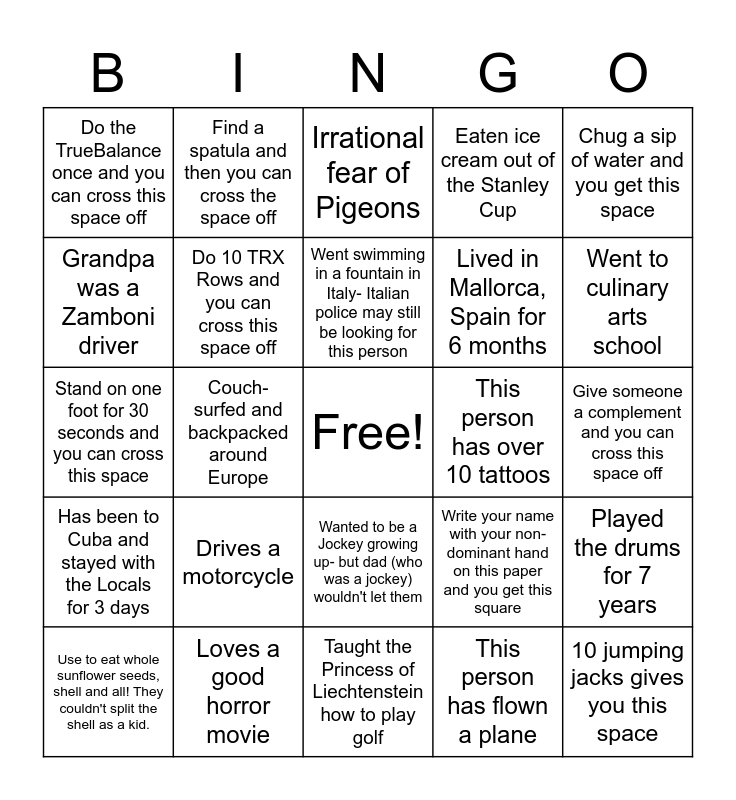 | B | I | N | G | O |
|---|---|---|---|---|
| Do the TrueBalance once and you can cross this space off | Find a spatula and then you can cross the space off | Irrational fear of Pigeons | Eaten ice cream out of the Stanley Cup | Chug a sip of water and you get this space |
| Grandpa was a Zamboni driver | Do 10 TRX Rows and you can cross this space off | Went swimming in a fountain in Italy- Italian police may still be looking for this person | Lived in Mallorca, Spain for 6 months | Went to culinary arts school |
| Stand on one foot for 30 seconds and you can cross this space | Couch-surfed and backpacked around Europe | Free! | This person has over 10 tattoos | Give someone a complement and you can cross this space off |
| Has been to Cuba and stayed with the Locals for 3 days | Drives a motorcycle | Wanted to be a Jockey growing up- but dad (who was a jockey) wouldn't let them | Write your name with your non-dominant hand on this paper and you get this square | Played the drums for 7 years |
| Use to eat whole sunflower seeds, shell and all! They couldn't split the shell as a kid. | Loves a good horror movie | Taught the Princess of Liechtenstein how to play golf | This person has flown a plane | 10 jumping jacks gives you this space |